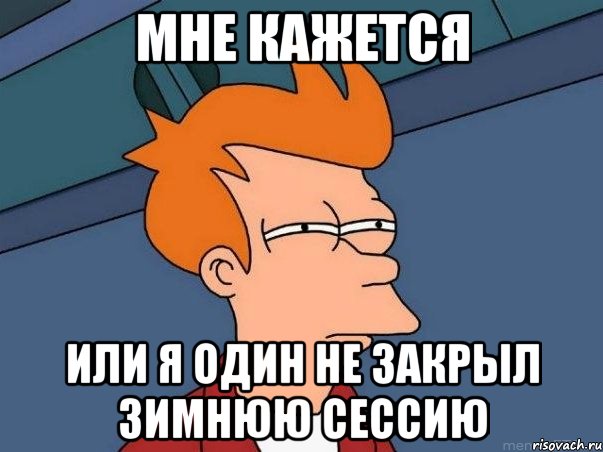 МНЕ КАЖЕТСЯ

ИЛИ Я ОДИН НЕ ЗАКРЫЛ ЗИМНЮЮ СЕССИЮ

risovach.ru